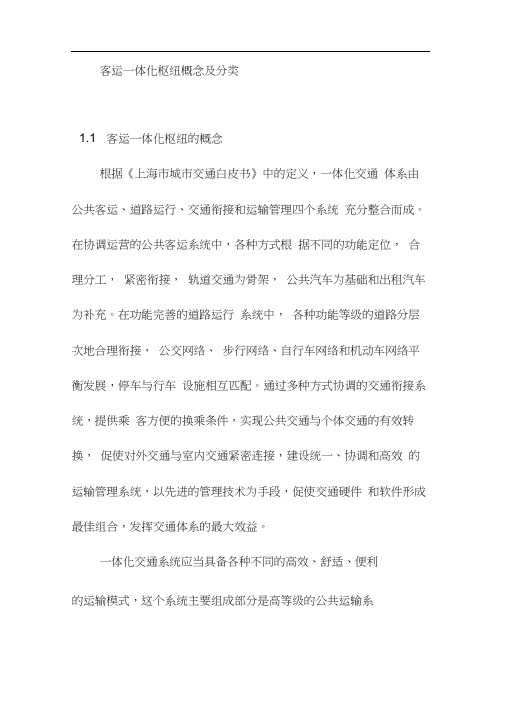 客运一体化枢纽概念及分类

1.1 客运一体化枢纽的概念

根据《上海市城市交通白皮书》中的定义，一体化交通 体系由公共客运、道路运行、交通衔接和运输管理四个系统 充分整合而成。在协调运营的公共客运系统中，各种方式根 据不同的功能定位， 合理分工， 紧密衔接， 轨道交通为骨架， 公共汽车为基础和出租汽车为补充。在功能完善的道路运行 系统中， 各种功能等级的道路分层次地合理衔接， 公交网络、 步行网络、自行车网络和机动车网络平衡发展，停车与行车 设施相互匹配。通过多种方式协调的交通衔接系统，提供乘 客方便的换乘条件，实现公共交通与个体交通的有效转换， 促使对外交通与室内交通紧密连接，建设统一、协调和高效 的运输管理系统，以先进的管理技术为手段，促使交通硬件 和软件形成最佳组合，发挥交通体系的最大效益。

一体化交通系统应当具备各种不同的高效、舒适、便利

的运输模式，这个系统主要组成部分是高等级的公共运输系